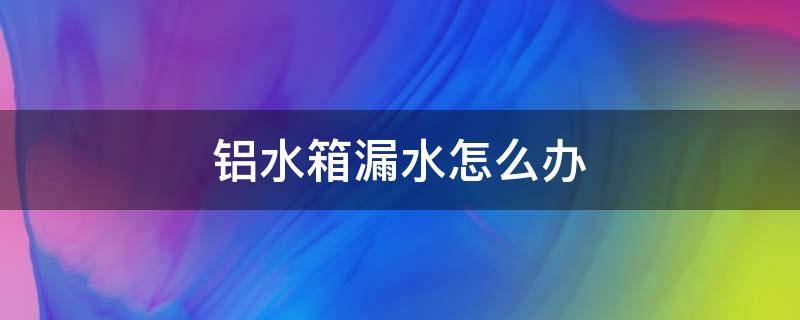 铝水箱漏水怎么办